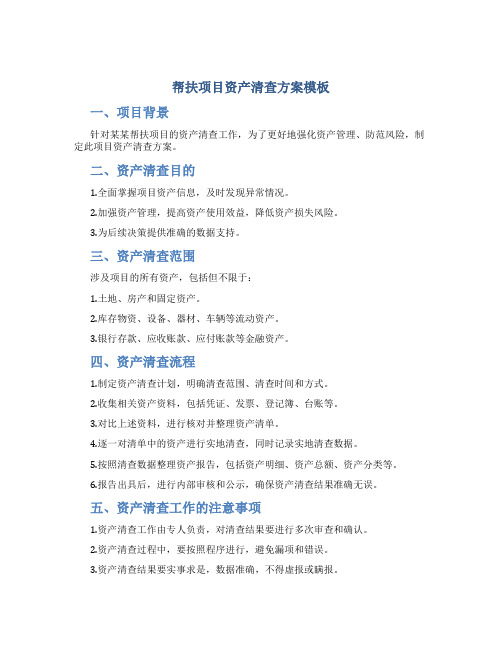 帮扶项目资产清查方案模板

一、项目背景

针对某某帮扶项目的资产清查工作，为了更好地强化资产管理、防范风险，制定此项目资产清查方案。

二、资产清查目的

1.全面掌握项目资产信息，及时发现异常情况。

2.加强资产管理，提高资产使用效益，降低资产损失风险。

3.为后续决策提供准确的数据支持。

三、资产清查范围

涉及项目的所有资产，包括但不限于：

1.土地、房产和固定资产。

2.库存物资、设备、器材、车辆等流动资产。

3.银行存款、应收账款、应付账款等金融资产。

四、资产清查流程

1.制定资产清查计划，明确清查范围、清查时间和方式。

2.收集相关资产资料，包括凭证、发票、登记簿、台账等。

3.对比上述资料，进行核对并整理资产清单。

4.逐一对清单中的资产进行实地清查，同时记录实地清查数据。

5.按照清查数据整理资产报告，包括资产明细、资产总额、资产分类等。

6.报告出具后，进行内部审核和公示，确保资产清查结果准确无误。

五、资产清查工作的注意事项

1.资产清查工作由专人负责，对清查结果要进行多次审查和确认。

2.资产清查过程中，要按照程序进行，避免漏项和错误。

3.资产清查结果要实事求是，数据准确，不得虚报或瞒报。